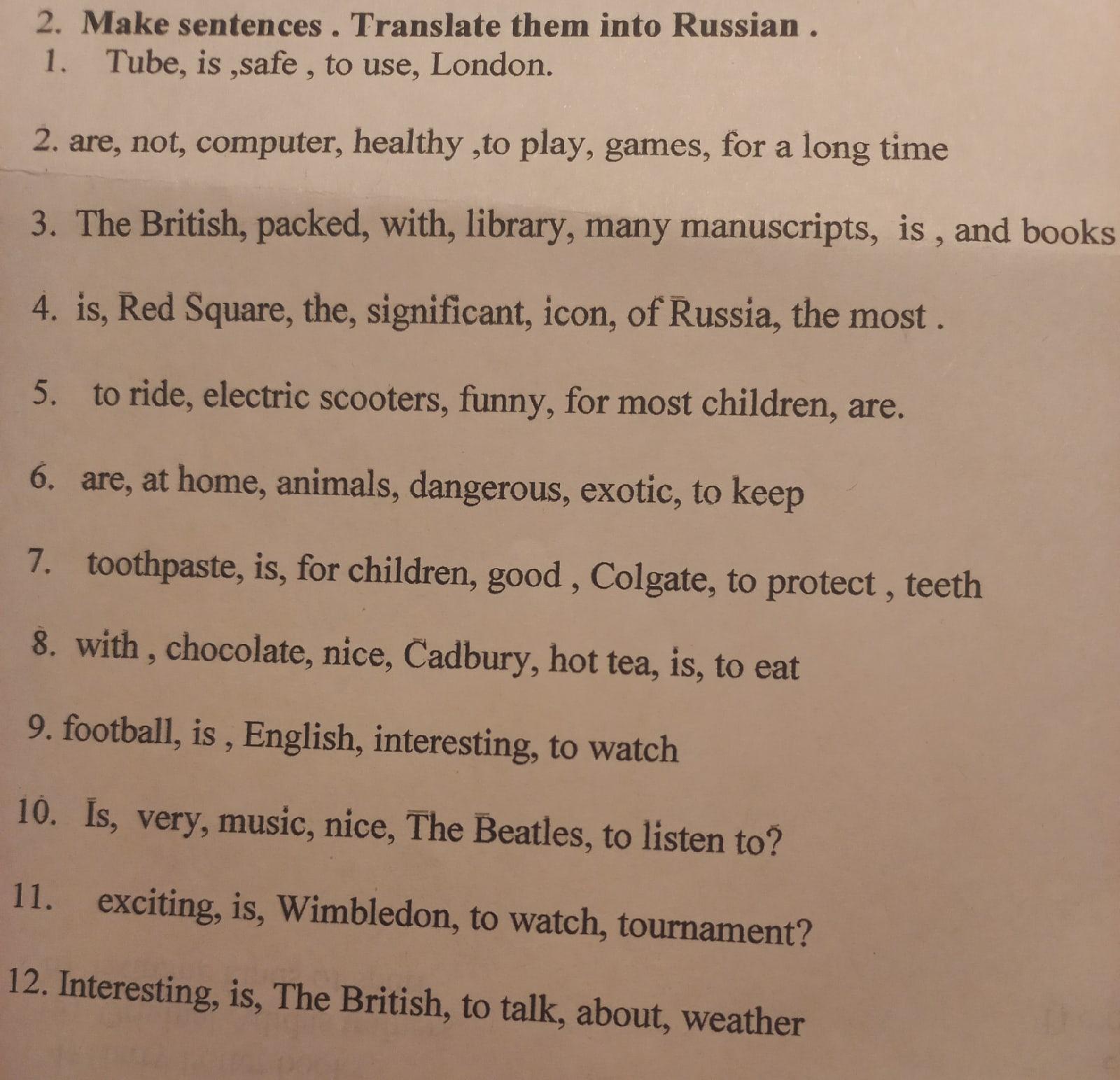 2. Make sentences . Translate them into Russian .
1. Tube, is ,safe , to use, London.

2. are, not, computer, healthy ,to play, games, for a long time

3. The British, packed, with, library, many manuscripts, is , and books

4. is, Red Square, the, significant, icon, of Russia, the most .

5. to ride, electric scooters, funny, for most children, are.

6. are, at home, animals, dangerous, exotic, to keep

7. toothpaste, is, for children, good , Colgate, to protect , teeth

8. with , chocolate, nice, Cadbury, hot tea, is, to eat

9. football, is , English, interesting, to watch

10. Is, very, music, nice, The Beatles, to listen to?

11. exciting, is, Wimbledon, to watch, tournament?

12. Interesting, is, The British, to talk, about, weather